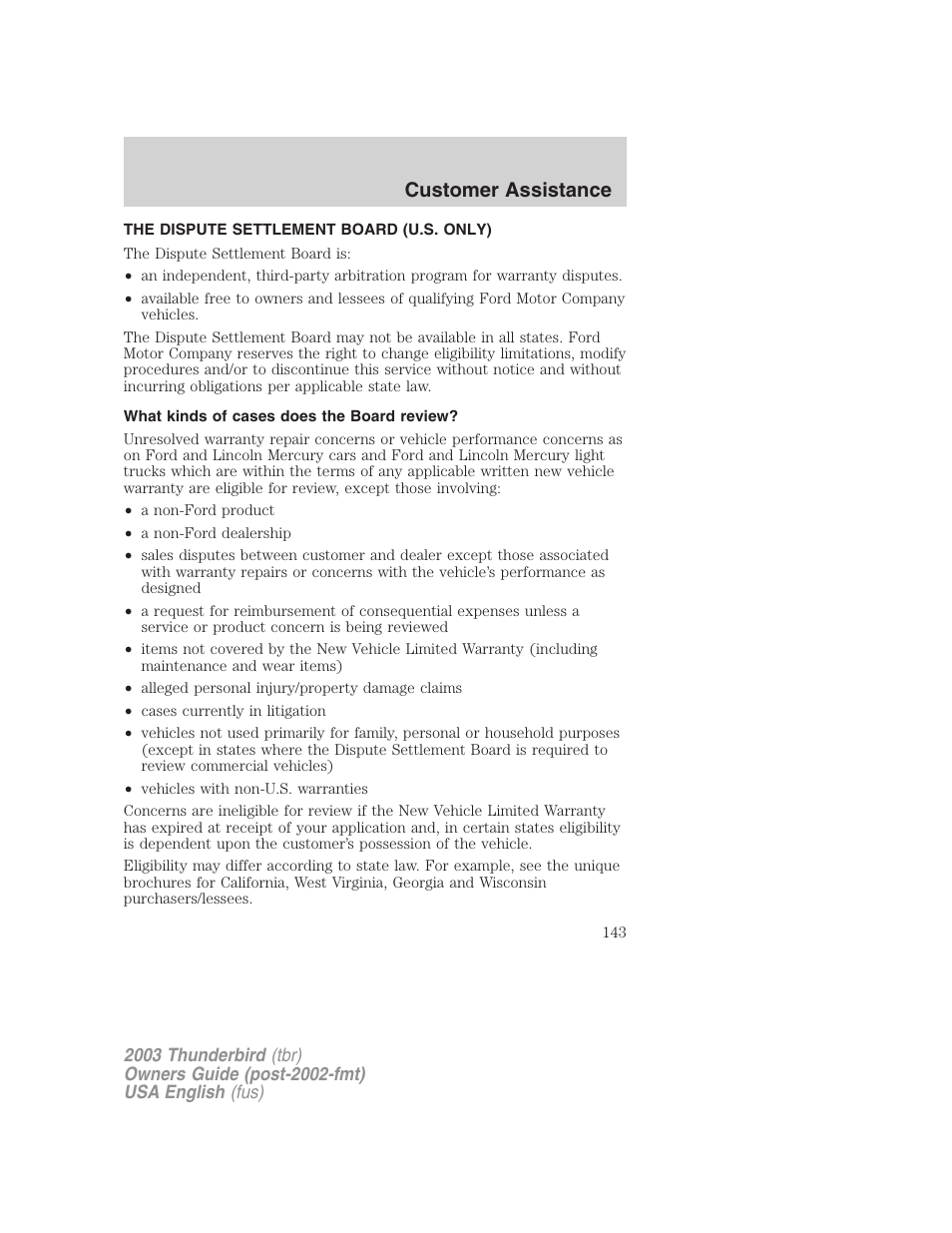 Customer Assistance

THE DISPUTE SETTLEMENT BOARD (U.S. ONLY)

The Dispute Settlement Board is:

• an independent, third-party arbitration program for warranty disputes.
• available free to owners and lessees of qualifying Ford Motor Company vehicles.

The Dispute Settlement Board may not be available in all states. Ford Motor Company reserves the right to change eligibility limitations, modify procedures and/or to discontinue this service without notice and without incurring obligations per applicable state law.

What kinds of cases does the Board review?

Unresolved warranty repair concerns or vehicle performance concerns as on Ford and Lincoln Mercury cars and Ford and Lincoln Mercury light trucks which are within the terms of any applicable written new vehicle warranty are eligible for review, except those involving:

• a non-Ford product
• a non-Ford dealership
• sales disputes between customer and dealer except those associated with warranty repairs or concerns with the vehicle's performance as designed
• a request for reimbursement of consequential expenses unless a service or product concern is being reviewed
• items not covered by the New Vehicle Limited Warranty (including maintenance and wear items)
• alleged personal injury/property damage claims
• cases currently in litigation
• vehicles not used primarily for family, personal or household purposes (except in states where the Dispute Settlement Board is required to review commercial vehicles)
• vehicles with non-U.S. warranties

Concerns are ineligible for review if the New Vehicle Limited Warranty has expired at receipt of your application and, in certain states eligibility is dependent upon the customer's possession of the vehicle.

Eligibility may differ according to state law. For example, see the unique brochures for California, West Virginia, Georgia and Wisconsin purchasers/lessees.

143

2003 Thunderbird (tbr)
Owners Guide (post-2002-fmt)
USA English (fus)